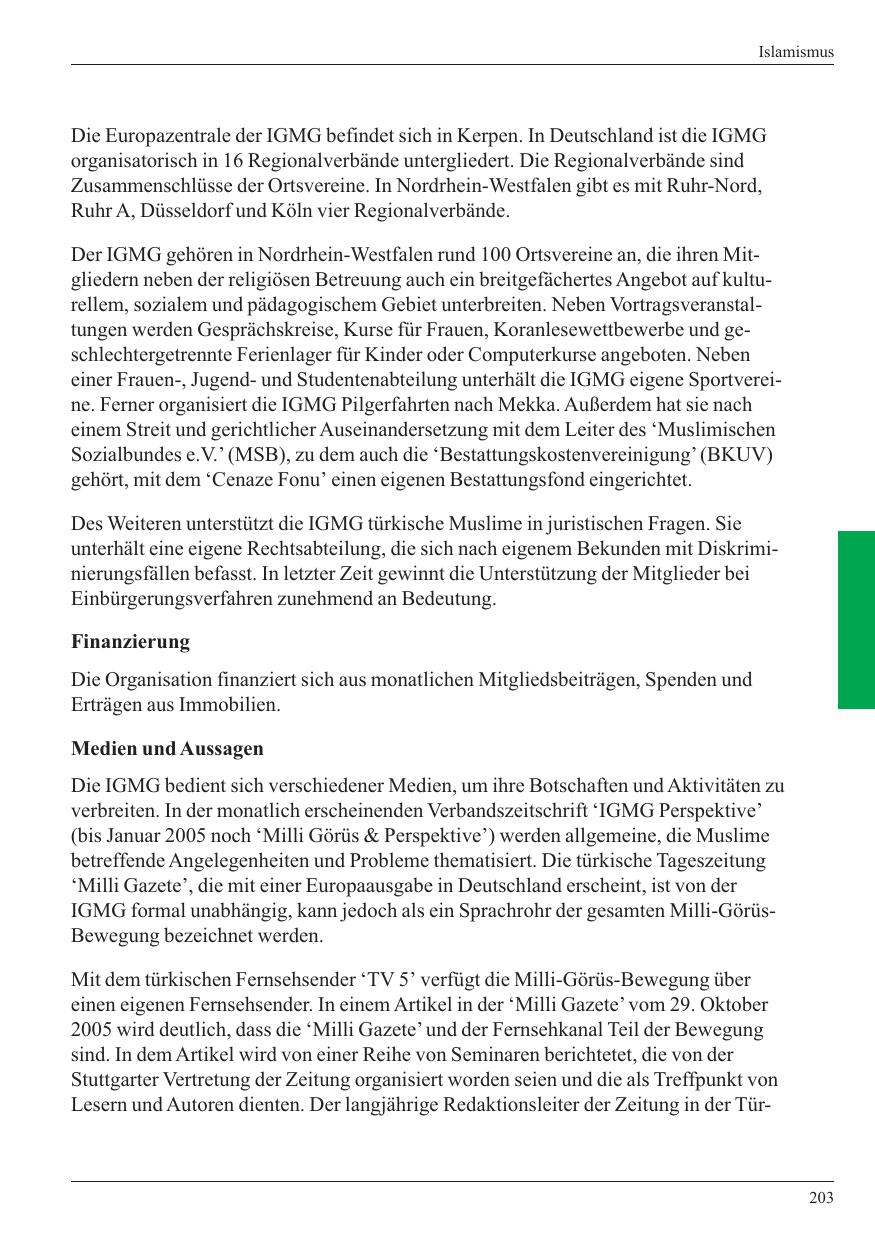 Islamismus

Die Europazentrale der IGMG befindet sich in Kerpen. In Deutschland ist die IGMG organisatorisch in 16 Regionalverbände untergliedert. Die Regionalverbände sind Zusammenschlüsse der Ortsvereine. In Nordrhein-Westfalen gibt es mit Ruhr-Nord, Ruhr A, Düsseldorf und Köln vier Regionalverbände.

Der IGMG gehören in Nordrhein-Westfalen rund 100 Ortsvereine an, die ihren Mitgliedern neben der religiösen Betreuung auch ein breitgefächertes Angebot auf kulturellem, sozialem und pädagogischem Gebiet unterbreiten. Neben Vortragsveranstaltungen werden Gesprächskreise, Kurse für Frauen, Koranlesewettbewerbe und geschlechtergetrennte Ferienlager für Kinder oder Computerkurse angeboten. Neben einer Frauen-, Jugend- und Studentenabteilung unterhält die IGMG eigene Sportvereine. Ferner organisiert die IGMG Pilgerfahrten nach Mekka. Außerdem hat sie nach einem Streit und gerichtlicher Auseinandersetzung mit dem Leiter des ‘Muslimischen Sozialbundes e.V.’ (MSB), zu dem auch die ‘Bestattungskostenvereinigung’ (BKUV) gehört, mit dem ‘Cenaze Fonu’ einen eigenen Bestattungsfond eingerichtet.

Des Weiteren unterstützt die IGMG türkische Muslime in juristischen Fragen. Sie unterhält eine eigene Rechtsabteilung, die sich nach eigenem Bekunden mit Diskriminierungsfällen befasst. In letzter Zeit gewinnt die Unterstützung der Mitglieder bei Einbürgerungsverfahren zunehmend an Bedeutung.

Finanzierung

Die Organisation finanziert sich aus monatlichen Mitgliedsbeiträgen, Spenden und Erträgen aus Immobilien.

Medien und Aussagen

Die IGMG bedient sich verschiedener Medien, um ihre Botschaften und Aktivitäten zu verbreiten. In der monatlich erscheinenden Verbandszeitschrift ‘IGMG Perspektive’ (bis Januar 2005 noch ‘Milli Görüs & Perspektive’) werden allgemeine, die Muslime betreffende Angelegenheiten und Probleme thematisiert. Die türkische Tageszeitung ‘Milli Gazete’, die mit einer Europaausgabe in Deutschland erscheint, ist von der IGMG formal unabhängig, kann jedoch als ein Sprachrohr der gesamten Milli-Görüs-Bewegung bezeichnet werden.

Mit dem türkischen Fernsehsender ‘TV 5’ verfügt die Milli-Görüs-Bewegung über einen eigenen Fernsehsender. In einem Artikel in der ‘Milli Gazete’ vom 29. Oktober 2005 wird deutlich, dass die ‘Milli Gazete’ und der Fernsehkanal Teil der Bewegung sind. In dem Artikel wird von einer Reihe von Seminaren berichtetet, die von der Stuttgarter Vertretung der Zeitung organisiert worden seien und die als Treffpunkt von Lesern und Autoren dienten. Der langjährige Redaktionsleiter der Zeitung in der Tür-

203